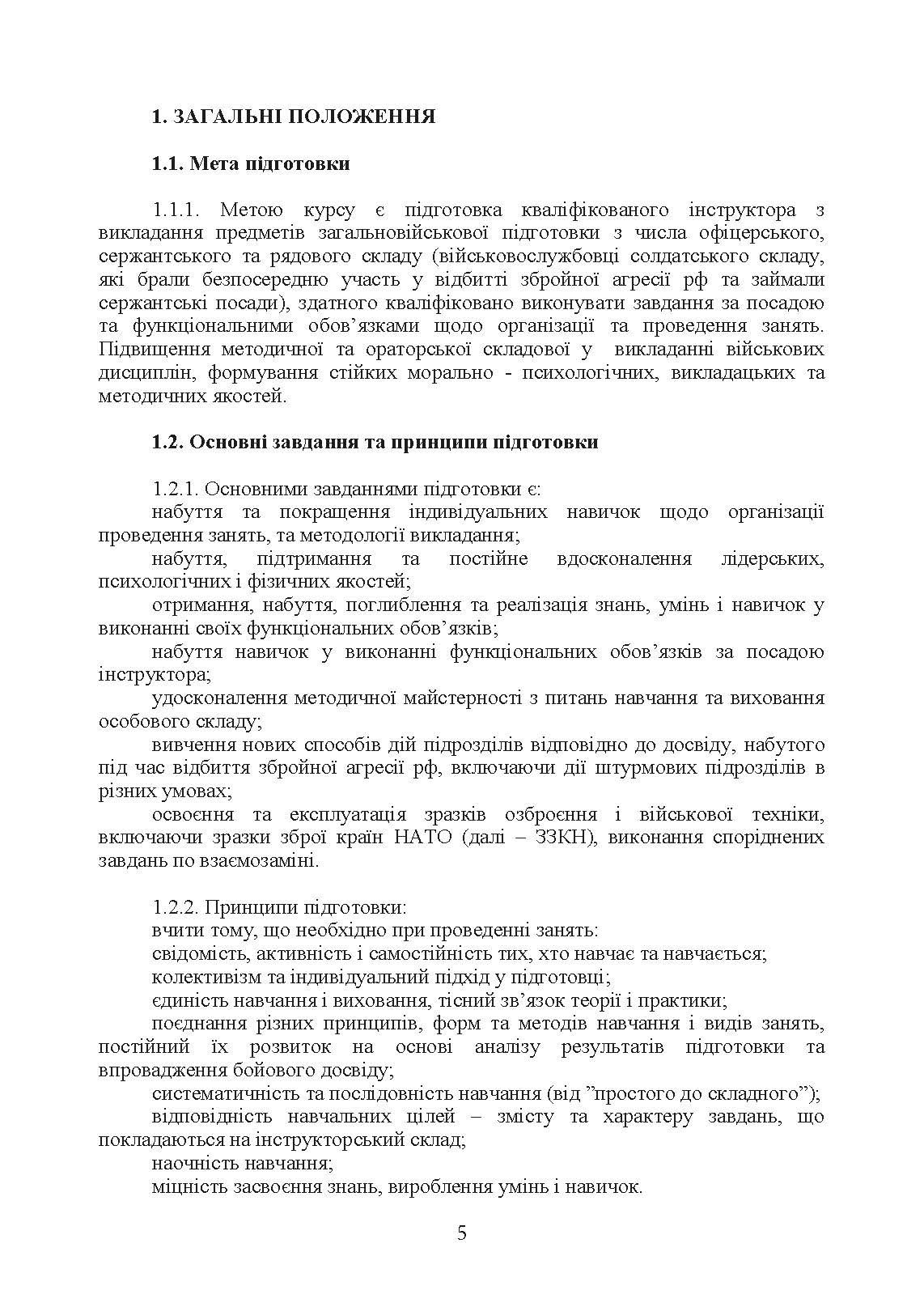 1. ЗАГАЛЬНІ ПОЛОЖЕННЯ

1.1. Мета підготовки

1.1.1. Метою курсу є підготовка кваліфікованого інструктора з викладання предметів загальновійськової підготовки з числа офіцерського, сержантського та рядового складу (військовослужбовці солдатського складу, які брали безпосередню участь у відбитті збройної агресії рф та займали сержантські посади), здатного кваліфіковано виконувати завдання за посадою та функціональними обов’язками щодо організації та проведення занять. Підвищення методичної та ораторської складової у викладанні військових дисциплін, формування стійких морально - психологічних, викладацьких та методичних якостей.

1.2. Основні завдання та принципи підготовки

1.2.1. Основними завданнями підготовки є:
набуття та покращення індивідуальних навичок щодо організації проведення занять, та методології викладання;
набуття, підтримання та постійне вдосконалення лідерських, психологічних і фізичних якостей;
отримання, набуття, поглиблення та реалізація знань, умінь і навичок у виконанні своїх функціональних обов’язків;
набуття навичок у виконанні функціональних обов’язків за посадою інструктора;
удосконалення методичної майстерності з питань навчання та виховання особового складу;
вивчення нових способів дій підрозділів відповідно до досвіду, набутого під час відбиття збройної агресії рф, включаючи дії штурмових підрозділів в різних умовах;
освоєння та експлуатація зразків озброєння і військової техніки, включаючи зразки зброї країн НАТО (далі – ЗЗКН), виконання споріднених завдань по взаємозаміні.

1.2.2. Принципи підготовки:
вчити тому, що необхідно при проведенні занять:
свідомість, активність і самостійність тих, хто навчає та навчається;
колективізм та індивідуальний підхід у підготовці;
єдиність навчання і виховання, тісний зв’язок теорії і практики;
поєднання різних принципів, форм та методів навчання і видів занять, постійний їх розвиток на основі аналізу результатів підготовки та впровадження бойового досвіду;
систематичність та послідовність навчання (від ”простого до складного”);
відповідність навчальних цілей – змісту та характеру завдань, що покладаються на інструкторський склад;
наочність навчання;
міцність засвоєння знань, вироблення умінь і навичок.

5